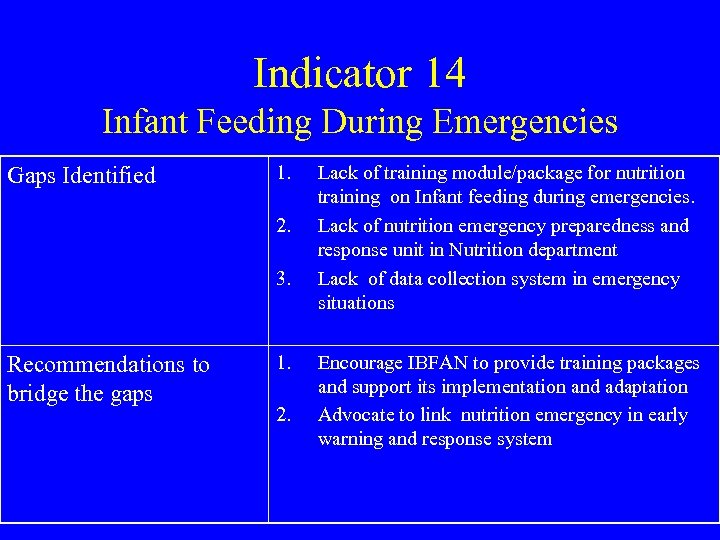 Indicator 14
Infant Feeding During Emergencies

| Gaps Identified | 1. Lack of training module/package for nutrition training on Infant feeding during emergencies. 2. Lack of nutrition emergency preparedness and response unit in Nutrition department 3. Lack of data collection system in emergency situations |
|---|---|
| Recommendations to bridge the gaps | 1. Encourage IBFAN to provide training packages and support its implementation and adaptation 2. Advocate to link nutrition emergency in early warning and response system |